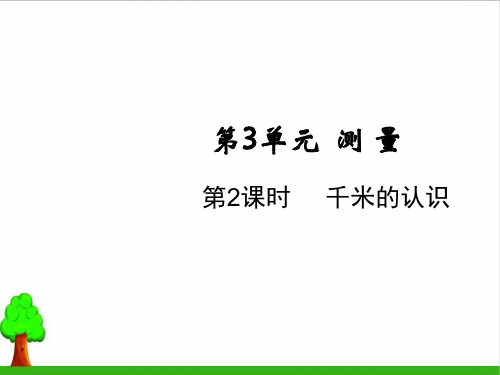 第3单元 测 量

第2课时　千米的认识